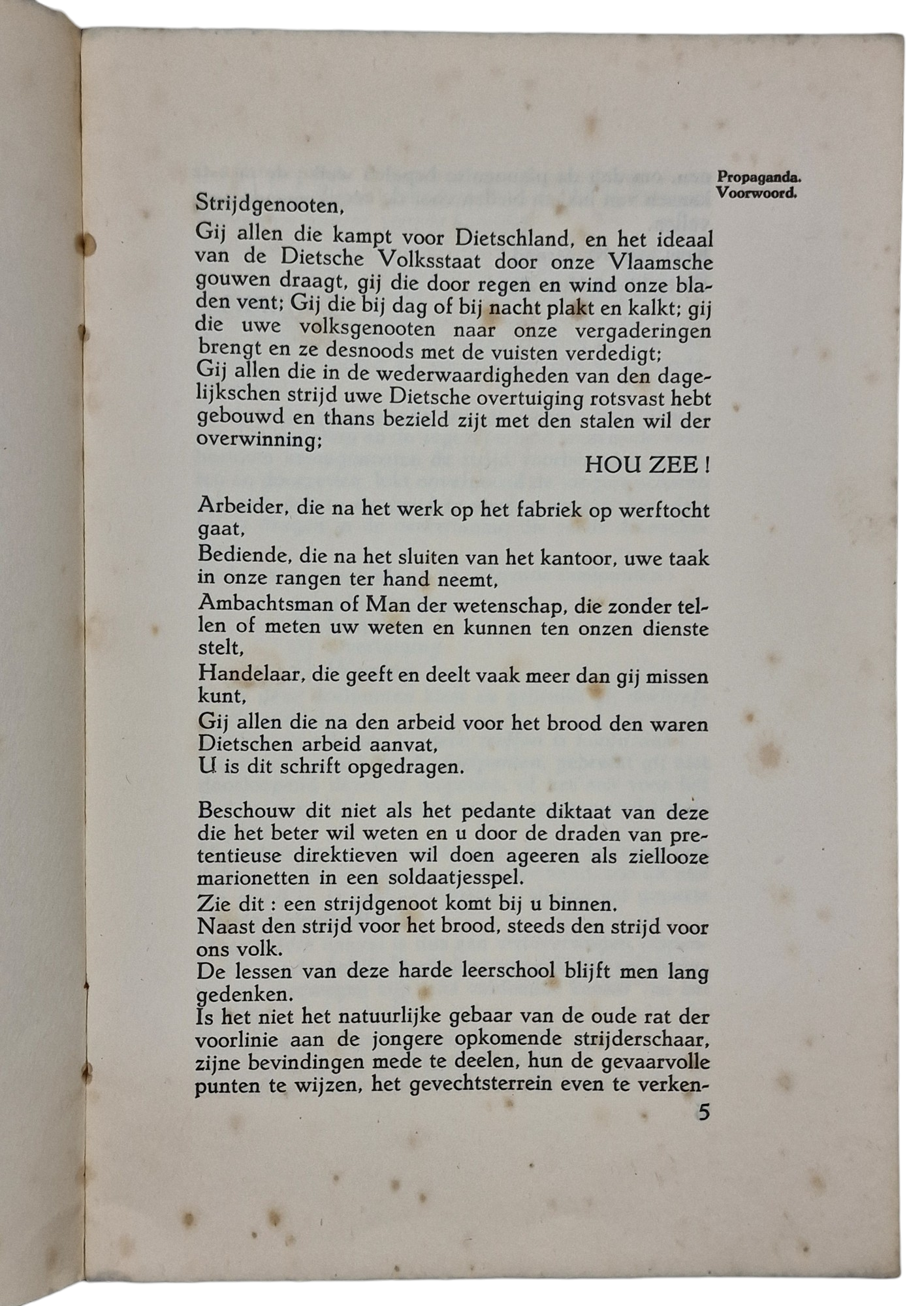 Propaganda.
Voorwoord.

Strijdgenooten,

Gij allen die kampt voor Dietschland, en het ideaal van de Dietsche Volksstaat door onze Vlaamsche gouwen draagt, gij die door regen en wind onze bladen vent; Gij die bij dag of bij nacht plakt en kalkt; gij die uwe volksgenooten naar onze vergaderingen brengt en ze desnoods met de vuisten verdedigt;
Gij allen die in de wederwaardigheden van den dagelijkschen strijd uwe Dietsche overtuiging rotsvast hebt gebouwd en thans bezield zijt met den stalen wil der overwinning;

HOU ZEE !

Arbeider, die na het werk op het fabriek op werftocht gaat,
Bediende, die na het sluiten van het kantoor, uwe taak in onze rangen ter hand neemt,
Ambachtsman of Man der wetenschap, die zonder tellen of meten uw weten en kunnen ten onzen dienste stelt,
Handelaar, die geeft en deelt vaak meer dan gij missen kunt,
Gij allen die na den arbeid voor het brood den waren Dietschen arbeid aanvat,
U is dit schrift opgedragen.

Beschouw dit niet als het pedante diktaat van deze die het beter wil weten en u door de draden van pretentieuse direktieven wil doen ageeren als ziellooze marionetten in een soldaatjesspel.
Zie dit : een strijdgenoot komt bij u binnen.
Naast den strijd voor het brood, steeds den strijd voor ons volk.
De lessen van deze harde leerschool blijft men lang gedenken.
Is het niet het natuurlijke gebaar van de oude rat der voorlinie aan de jongere opkomende strijderschaar, zijne bevindingen mede te deelen, hun de gevaarvolle punten te wijzen, het gevechtsterrein even te verken-

5